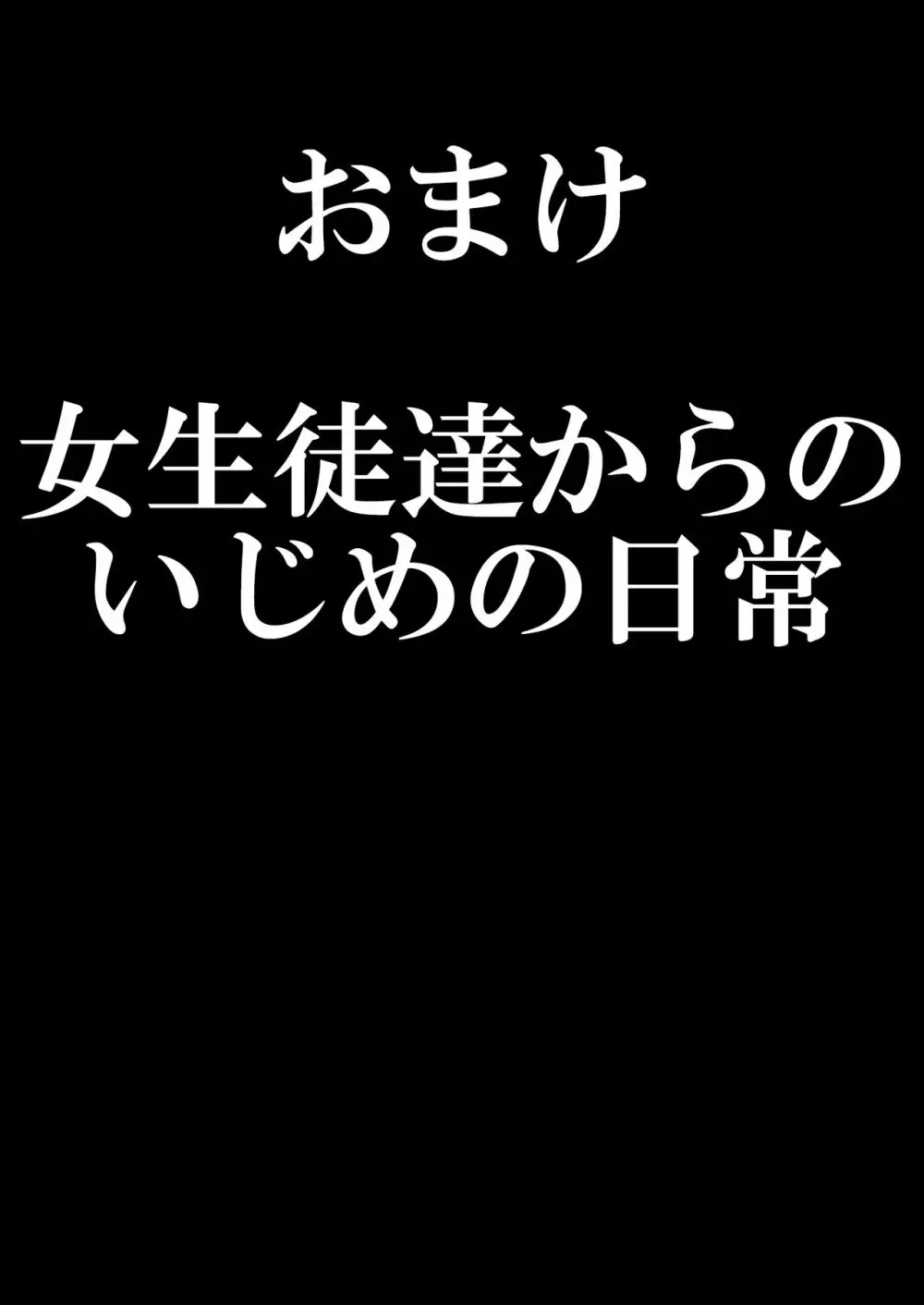 おまけ

女生徒達からのいじめの日常